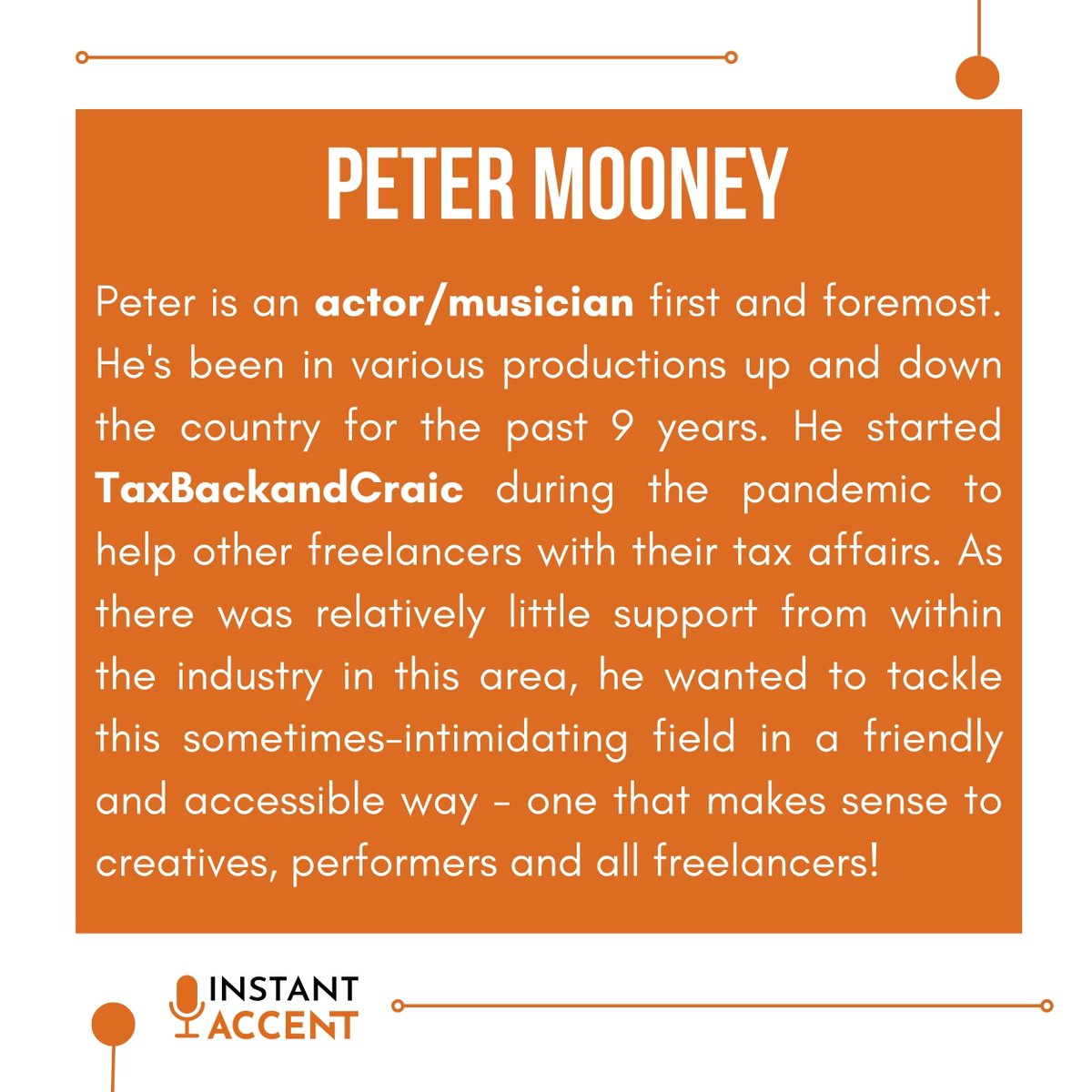 PETER MOONEY

Peter is an actor/musician first and foremost. He's been in various productions up and down the country for the past 9 years. He started TaxBackandCraic during the pandemic to help other freelancers with their tax affairs. As there was relatively little support from within the industry in this area, he wanted to tackle this sometimes-intimidating field in a friendly and accessible way - one that makes sense to creatives, performers and all freelancers!

INSTANT
ACCENT